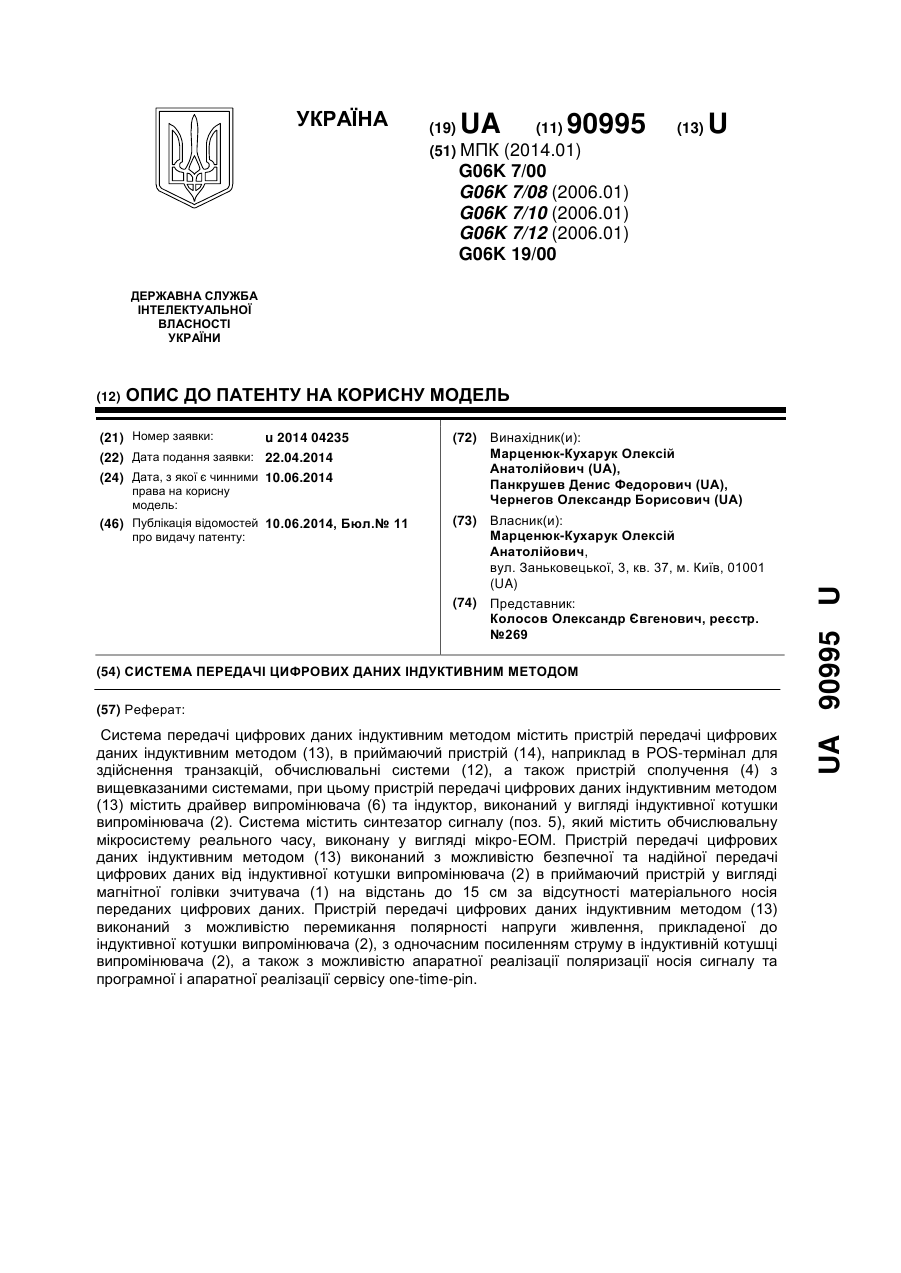 УКРАЇНА

(19) UA (11) 90995 (13) U

(51) МПК (2014.01)
G06K 7/00
G06K 7/08 (2006.01)
G06K 7/10 (2006.01)
G06K 7/12 (2006.01)
G06K 19/00

ДЕРЖАВНА СЛУЖБА ІНТЕЛЕКТУАЛЬНОЇ ВЛАСНОСТІ УКРАЇНИ

(12) ОПИС ДО ПАТЕНТУ НА КОРИСНУ МОДЕЛЬ

(21) Номер заявки: u 2014 04235
(22) Дата подання заявки: 22.04.2014
(24) Дата, з якої є чинними права на корисну модель: 10.06.2014
(46) Публікація відомостей про видачу патенту: 10.06.2014, Бюл.№ 11

(72) Винахідник(и):
Марценюк-Кухарук Олексій Анатолійович (UA),
Панкрушев Денис Федорович (UA),
Чернегов Олександр Борисович (UA)

(73) Власник(и):
Марценюк-Кухарук Олексій Анатолійович,
вул. Заньковецької, 3, кв. 37, м. Київ, 01001 (UA)

(74) Представник:
Колосов Олександр Євгенович, реєстр. №269

(54) СИСТЕМА ПЕРЕДАЧІ ЦИФРОВИХ ДАНИХ ІНДУКТИВНИМ МЕТОДОМ

(57) Реферат:

Система передачі цифрових даних індуктивним методом містить пристрій передачі цифрових даних індуктивним методом (13), в приймаючий пристрій (14), наприклад в POS-термінал для здійснення транзакцій, обчислювальні системи (12), а також пристрій сполучення (4) з вищевказаними системами, при цьому пристрій передачі цифрових даних індуктивним методом (13) містить драйвер випромінювача (6) та індуктор, виконаний у вигляді індуктивної котушки випромінювача (2). Система містить синтезатор сигналу (поз. 5), який містить обчислювальну мікросистему реального часу, виконану у вигляді мікро-ЕОМ. Пристрій передачі цифрових даних індуктивним методом (13) виконаний з можливістю безпечної та надійної передачі цифрових даних від індуктивної котушки випромінювача (2) в приймаючий пристрій у вигляді магнітної голівки зчитувача (1) на відстань до 15 см за відсутності матеріального носія переданих цифрових даних. Пристрій передачі цифрових даних індуктивним методом (13) виконаний з можливістю перемикання полярності напруги живлення, прикладеної до індуктивної котушки випромінювача (2), з одночасним посиленням струму в індуктивній котушці випромінювача (2), а також з можливістю апаратної реалізації поляризації носія сигналу та програмної і апаратної реалізації сервісу one-time-pin.

UA 90995 U